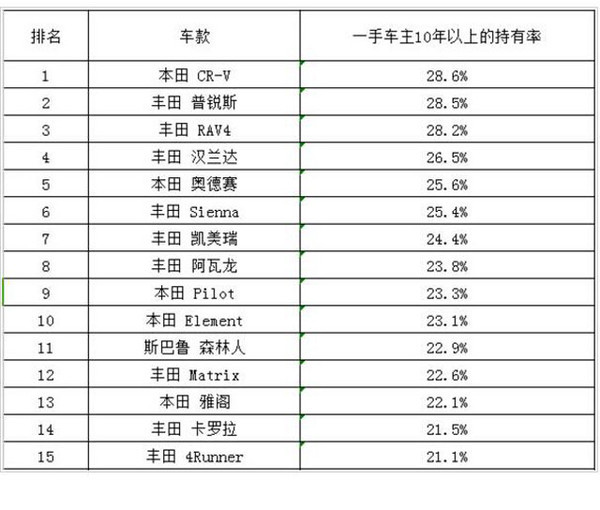 | 排名 | 车款 | 一手车主10年以上的持有率 |
|---|---|---|
| 1 | 本田 CR-V | 28.6% |
| 2 | 丰田 普锐斯 | 28.5% |
| 3 | 丰田 RAV4 | 28.2% |
| 4 | 丰田 汉兰达 | 26.5% |
| 5 | 本田 奥德赛 | 25.6% |
| 6 | 丰田 Sienna | 25.4% |
| 7 | 丰田 凯美瑞 | 24.4% |
| 8 | 丰田 阿瓦龙 | 23.8% |
| 9 | 本田 Pilot | 23.3% |
| 10 | 本田 Element | 23.1% |
| 11 | 斯巴鲁 森林人 | 22.9% |
| 12 | 丰田 Matrix | 22.6% |
| 13 | 本田 雅阁 | 22.1% |
| 14 | 丰田 卡罗拉 | 21.5% |
| 15 | 丰田 4Runner | 21.1% |